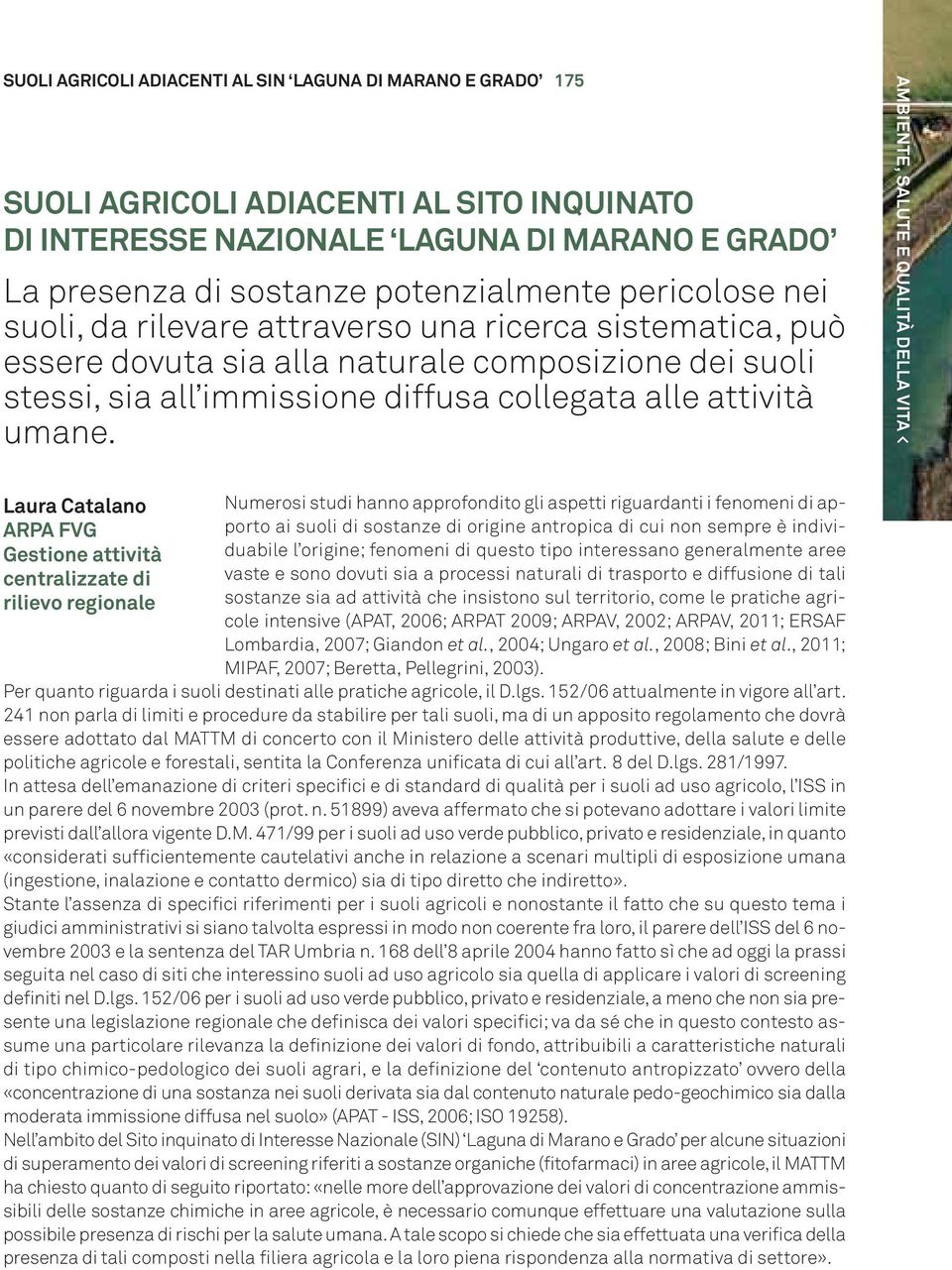 SUOLI AGRICOLI ADIACENTI AL SIN ‘LAGUNA DI MARANO E GRADO’ 175

AMBIENTE, SALUTE E QUALITÀ DELLA VITA <

SUOLI AGRICOLI ADIACENTI AL SITO INQUINATO DI INTERESSE NAZIONALE ‘LAGUNA DI MARANO E GRADO’

La presenza di sostanze potenzialmente pericolose nei suoli, da rilevare attraverso una ricerca sistematica, può essere dovuta sia alla naturale composizione dei suoli stessi, sia all’immissione diffusa collegata alle attività umane.

Laura Catalano
ARPA FVG
Gestione attività centralizzate di rilievo regionale

Numerosi studi hanno approfondito gli aspetti riguardanti i fenomeni di apporto ai suoli di sostanze di origine antropica di cui non sempre è individuabile l’origine; fenomeni di questo tipo interessano generalmente aree vaste e sono dovuti sia a processi naturali di trasporto e diffusione di tali sostanze sia ad attività che insistono sul territorio, come le pratiche agricole intensive (APAT, 2006; ARPAT 2009; ARPAV, 2002; ARPAV, 2011; ERSAF Lombardia, 2007; Giandon et al., 2004; Ungaro et al., 2008; Bini et al., 2011; MIPAF, 2007; Beretta, Pellegrini, 2003).

Per quanto riguarda i suoli destinati alle pratiche agricole, il D.lgs. 152/06 attualmente in vigore all’art. 241 non parla di limiti e procedure da stabilire per tali suoli, ma di un apposito regolamento che dovrà essere adottato dal MATTM di concerto con il Ministero delle attività produttive, della salute e delle politiche agricole e forestali, sentita la Conferenza unificata di cui all’art. 8 del D.lgs. 281/1997.

In attesa dell’emanazione di criteri specifici e di standard di qualità per i suoli ad uso agricolo, l’ISS in un parere del 6 novembre 2003 (prot. n. 51899) aveva affermato che si potevano adottare i valori limite previsti dall’allora vigente D.M. 471/99 per i suoli ad uso verde pubblico, privato e residenziale, in quanto «considerati sufficientemente cautelativi anche in relazione a scenari multipli di esposizione umana (ingestione, inalazione e contatto dermico) sia di tipo diretto che indiretto».

Stante l’assenza di specifici riferimenti per i suoli agricoli e nonostante il fatto che su questo tema i giudici amministrativi si siano talvolta espressi in modo non coerente fra loro, il parere dell’ISS del 6 novembre 2003 e la sentenza del TAR Umbria n. 168 dell’8 aprile 2004 hanno fatto sì che ad oggi la prassi seguita nel caso di siti che interessino suoli ad uso agricolo sia quella di applicare i valori di screening definiti nel D.lgs. 152/06 per i suoli ad uso verde pubblico, privato e residenziale, a meno che non sia presente una legislazione regionale che definisca dei valori specifici; va da sé che in questo contesto assume una particolare rilevanza la definizione dei valori di fondo, attribuibili a caratteristiche naturali di tipo chimico-pedologico dei suoli agrari, e la definizione del ‘contenuto antropizzato’ ovvero della «concentrazione di una sostanza nei suoli derivata sia dal contenuto naturale pedo-geochimico sia dalla moderata immissione diffusa nel suolo» (APAT - ISS, 2006; ISO 19258).

Nell’ambito del Sito inquinato di Interesse Nazionale (SIN) ‘Laguna di Marano e Grado’ per alcune situazioni di superamento dei valori di screening riferiti a sostanze organiche (fitofarmaci) in aree agricole, il MATTM ha chiesto quanto di seguito riportato: «nelle more dell’approvazione dei valori di concentrazione ammissibili delle sostanze chimiche in aree agricole, è necessario comunque effettuare una valutazione sulla possibile presenza di rischi per la salute umana. A tale scopo si chiede che sia effettuata una verifica della presenza di tali composti nella filiera agricola e la loro piena rispondenza alla normativa di settore».